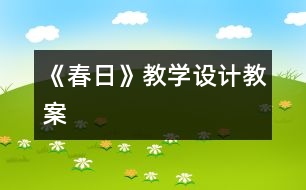 《春日》教学设计教案